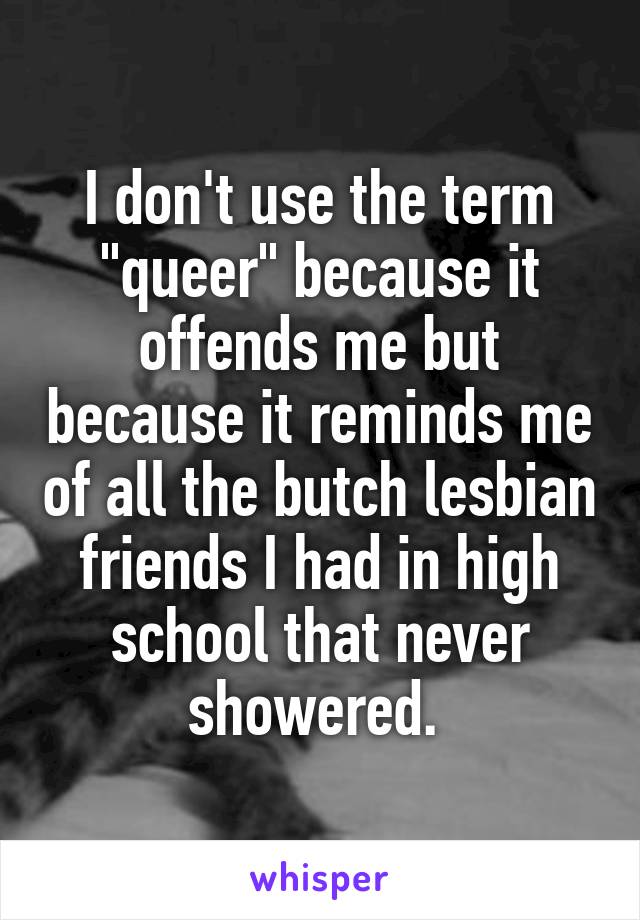 I don't use the term "queer" because it offends me but because it reminds me of all the butch lesbian friends I had in high school that never showered.

whisper